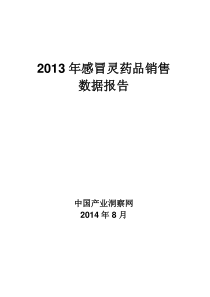 2013 年感冒灵药品销售数据报告

中国产业洞察网
2014 年 8 月